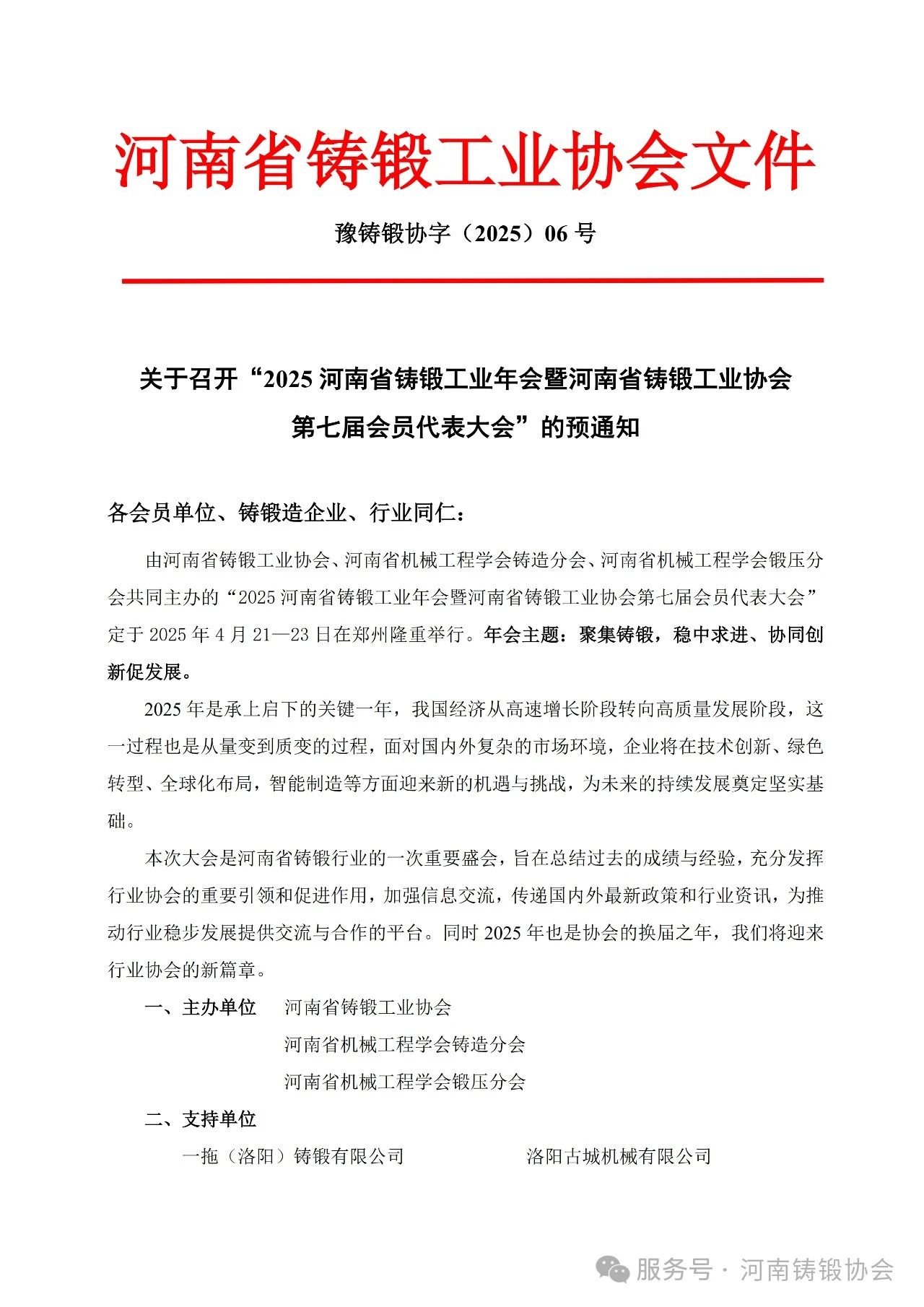 河南省铸锻工业协会文件

豫铸锻协字（2025）06 号

关于召开“2025 河南省铸锻工业年会暨河南省铸锻工业协会第七届会员代表大会”的预通知

各会员单位、铸锻造企业、行业同仁：

由河南省铸锻工业协会、河南省机械工程学会铸造分会、河南省机械工程学会锻压分会共同主办的“2025 河南省铸锻工业年会暨河南省铸锻工业协会第七届会员代表大会”定于 2025 年 4 月 21—23 日在郑州隆重举行。年会主题：聚集铸锻，稳中求进、协同创新促发展。

2025 年是承上启下的关键一年，我国经济从高速增长阶段转向高质量发展阶段，这一过程也是从量变到质变的过程，面对国内外复杂的市场环境，企业将在技术创新、绿色转型、全球化布局，智能制造等方面迎来新的机遇与挑战，为未来的持续发展奠定坚实基础。

本次大会是河南省铸锻行业的一次重要盛会，旨在总结过去的成绩与经验，充分发挥行业协会的重要引领和促进作用，加强信息交流，传递国内外最新政策和行业资讯，为推动行业稳步发展提供交流与合作的平台。同时 2025 年也是协会的换届之年，我们将迎来行业协会的新篇章。

一、主办单位　河南省铸锻工业协会
河南省机械工程学会铸造分会
河南省机械工程学会锻压分会

二、支持单位
一拖（洛阳）铸锻有限公司　　洛阳古城机械有限公司

服务号 · 河南铸锻协会